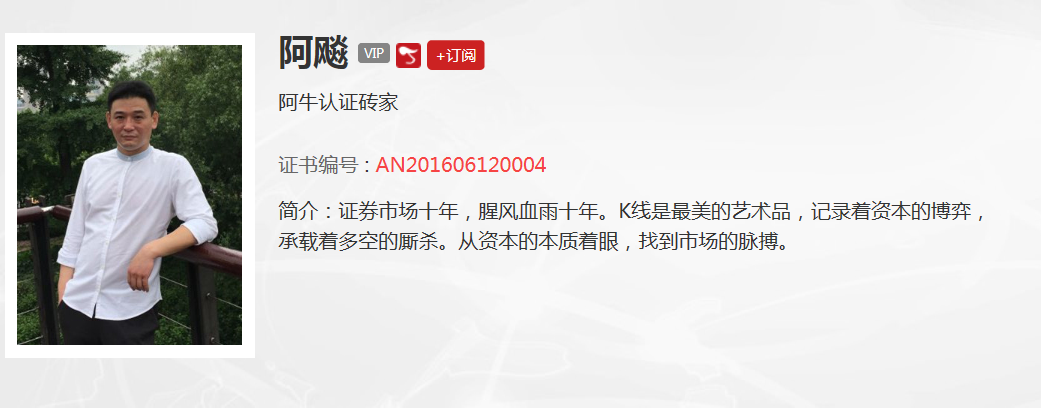 阿飚 VIP +订阅

阿牛认证砖家

证书编号：AN201606120004

简介：证券市场十年，腥风血雨十年。K线是最美的艺术品，记录着资本的博弈，承载着多空的厮杀。从资本的本质着眼，找到市场的脉搏。